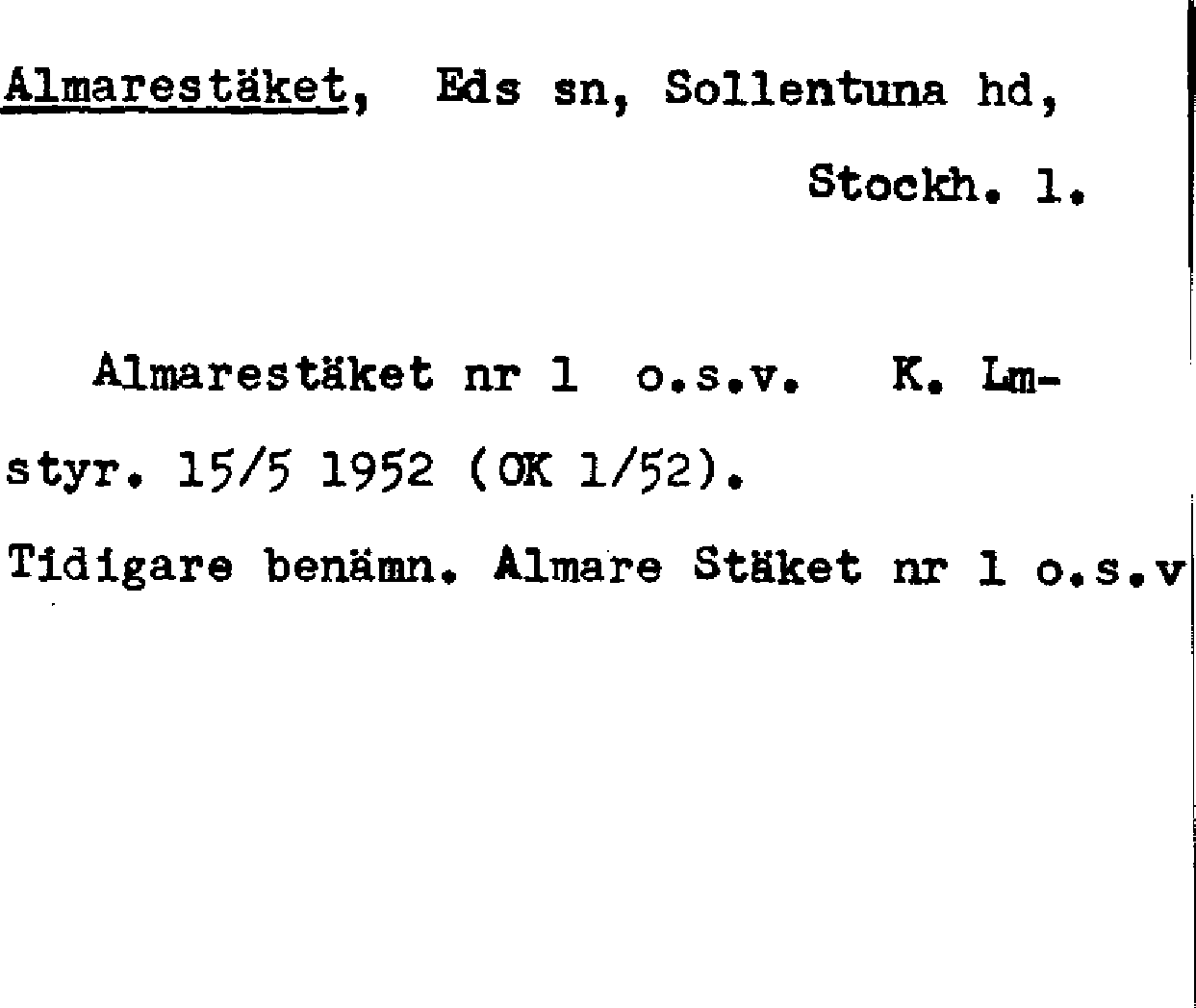 Almarestäket, Eds sn, Sollentuna hd,

Stockh. l.

Almarestäket nr 1 o.s.v. K. Lmstyr. 15/5 1952 (OK 1/52).

Tidigare benämn. Almare Stäket nr 1 o.s.v